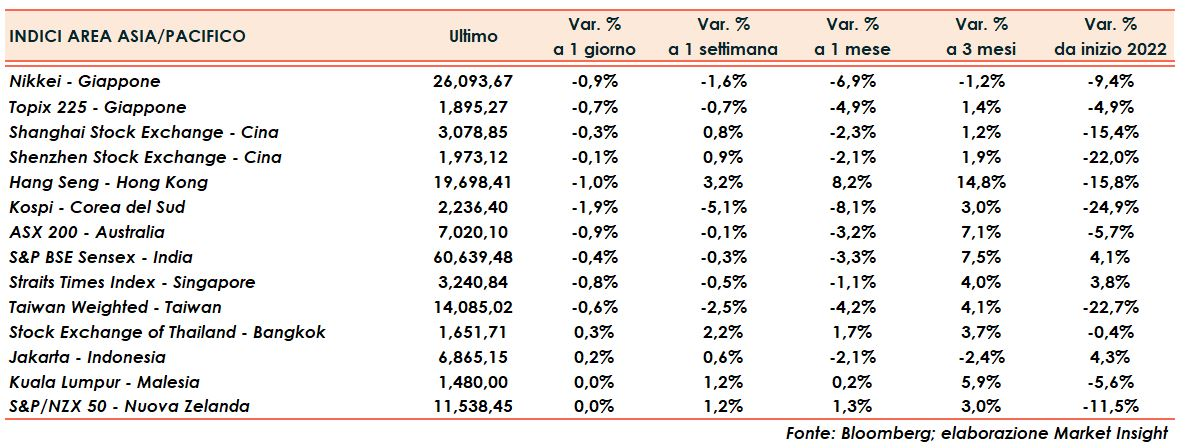 | INDICI AREA ASIA/PACIFICO | Ultimo | Var. % a 1 giorno | Var. % a 1 settimana | Var. % a 1 mese | Var. % a 3 mesi | Var. % da inizio 2022 |
|---|---|---|---|---|---|---|
| Nikkei - Giappone | 26,093,67 | -0,9% | -1,6% | -6,9% | -1,2% | -9,4% |
| Topix 225 - Giappone | 1,895,27 | -0,7% | -0,7% | -4,9% | 1,4% | -4,9% |
| Shanghai Stock Exchange - Cina | 3,078,85 | -0,3% | 0,8% | -2,3% | 1,2% | -15,4% |
| Shenzhen Stock Exchange - Cina | 1,973,12 | -0,1% | 0,9% | -2,1% | 1,9% | -22,0% |
| Hang Seng - Hong Kong | 19,698,41 | -1,0% | 3,2% | 8,2% | 14,8% | -15,8% |
| Kospi - Corea del Sud | 2,236,40 | -1,9% | -5,1% | -8,1% | 3,0% | -24,9% |
| ASX 200 - Australia | 7,020,10 | -0,9% | -0,1% | -3,2% | 7,1% | -5,7% |
| S&P BSE Sensex - India | 60,639,48 | -0,4% | -0,3% | -3,3% | 7,5% | 4,1% |
| Straits Times Index - Singapore | 3,240,84 | -0,8% | -0,5% | -1,1% | 4,0% | 3,8% |
| Taiwan Weighted - Taiwan | 14,085,02 | -0,6% | -2,5% | -4,2% | 4,1% | -22,7% |
| Stock Exchange of Thailand - Bangkok | 1,651,71 | 0,3% | 2,2% | 1,7% | 3,7% | -0,4% |
| Jakarta - Indonesia | 6,865,15 | 0,2% | 0,6% | -2,1% | -2,4% | 4,3% |
| Kuala Lumpur - Malesia | 1,480,00 | 0,0% | 1,2% | 0,2% | 5,9% | -5,6% |
| S&P/NZX 50 - Nuova Zelanda | 11,538,45 | 0,0% | 1,2% | 1,3% | 3,0% | -11,5% |

Fonte: Bloomberg; elaborazione Market Insight